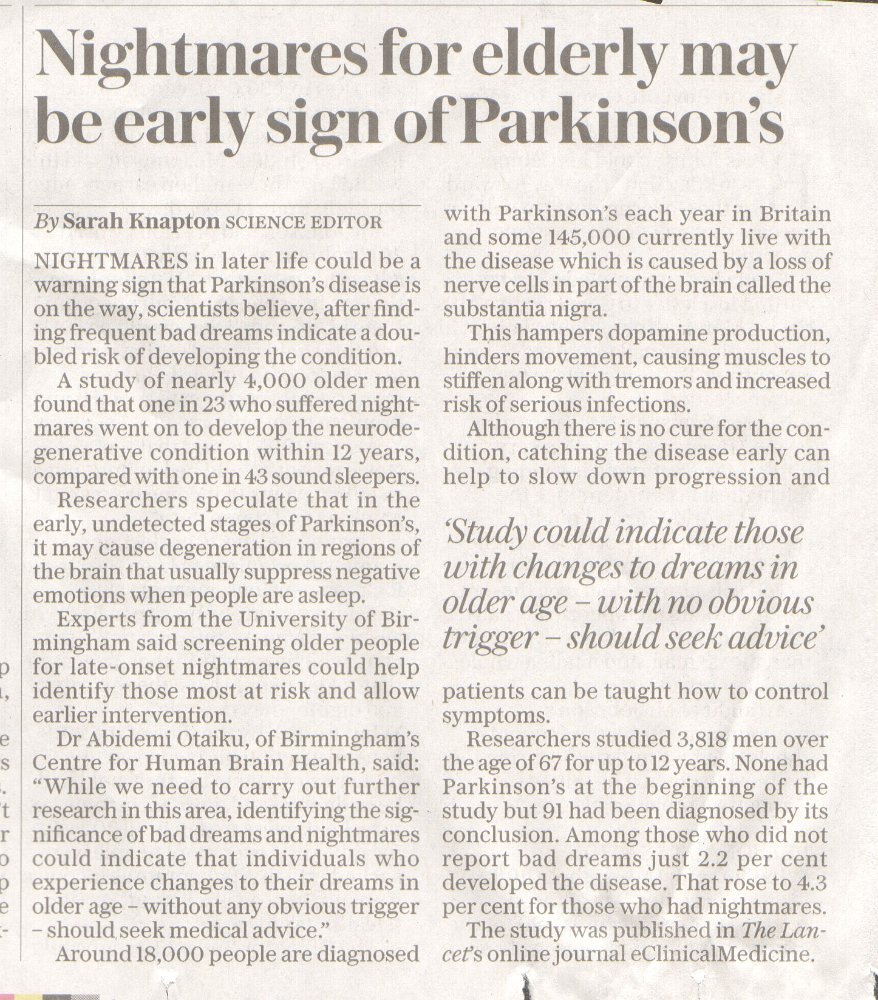 Nightmares for elderly may be early sign of Parkinson's

By Sarah Knapton SCIENCE EDITOR

NIGHTMARES in later life could be a warning sign that Parkinson's disease is on the way, scientists believe, after finding frequent bad dreams indicate a doubled risk of developing the condition.

A study of nearly 4,000 older men found that one in 23 who suffered nightmares went on to develop the neurodegenerative condition within 12 years, compared with one in 43 sound sleepers.

Researchers speculate that in the early, undetected stages of Parkinson's, it may cause degeneration in regions of the brain that usually suppress negative emotions when people are asleep.

Experts from the University of Birmingham said screening older people for late-onset nightmares could help identify those most at risk and allow earlier intervention.

Dr Abidemi Otaiku, of Birmingham's Centre for Human Brain Health, said: "While we need to carry out further research in this area, identifying the significance of bad dreams and nightmares could indicate that individuals who experience changes to their dreams in older age – without any obvious trigger – should seek medical advice."

Around 18,000 people are diagnosed with Parkinson's each year in Britain and some 145,000 currently live with the disease which is caused by a loss of nerve cells in part of the brain called the substantia nigra.

This hampers dopamine production, hinders movement, causing muscles to stiffen along with tremors and increased risk of serious infections.

Although there is no cure for the condition, catching the disease early can help to slow down progression and

'Study could indicate those with changes to dreams in older age – with no obvious trigger – should seek advice'

patients can be taught how to control symptoms.

Researchers studied 3,818 men over the age of 67 for up to 12 years. None had Parkinson's at the beginning of the study but 91 had been diagnosed by its conclusion. Among those who did not report bad dreams just 2.2 per cent developed the disease. That rose to 4.3 per cent for those who had nightmares.

The study was published in The Lancet's online journal eClinicalMedicine.